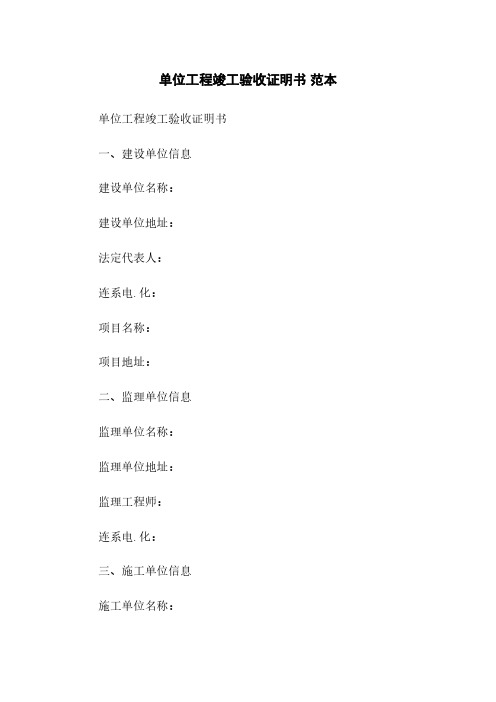 单位工程竣工验收证明书 范本

单位工程竣工验收证明书

一、建设单位信息

建设单位名称：

建设单位地址：

法定代表人：

连系电.化：

项目名称：

项目地址：

二、监理单位信息

监理单位名称：

监理单位地址：

监理工程师：

连系电.化：

三、施工单位信息

施工单位名称：